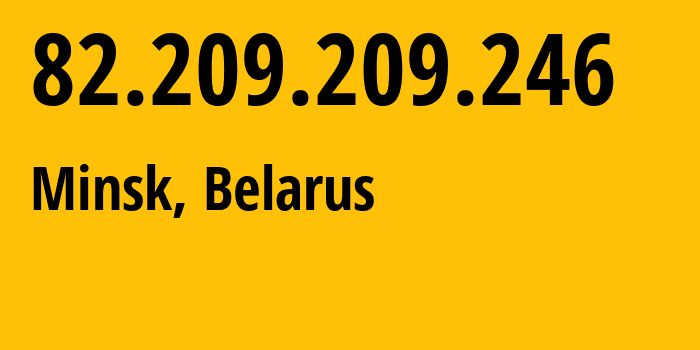 82.209.209.246

Minsk, Belarus